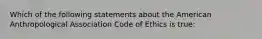 Which of the following statements about the American Anthropological Association Code of Ethics is true: